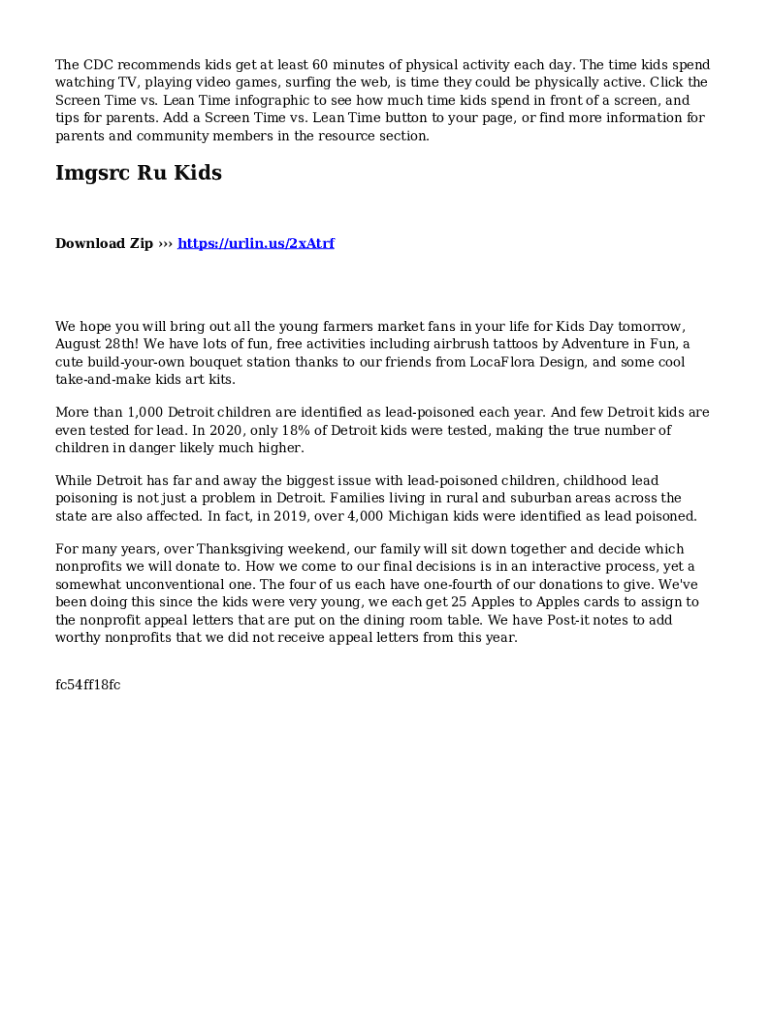 The CDC recommends kids get at least 60 minutes of physical activity each day. The time kids spend watching TV, playing video games, surfing the web, is time they could be physically active. Click the Screen Time vs. Lean Time infographic to see how much time kids spend in front of a screen, and tips for parents. Add a Screen Time vs. Lean Time button to your page, or find more information for parents and community members in the resource section.

Imgsrc Ru Kids

Download Zip ››› https://urlin.us/2xAtrf

We hope you will bring out all the young farmers market fans in your life for Kids Day tomorrow, August 28th! We have lots of fun, free activities including airbrush tattoos by Adventure in Fun, a cute build-your-own bouquet station thanks to our friends from LocaFlora Design, and some cool take-and-make kids art kits.

More than 1,000 Detroit children are identified as lead-poisoned each year. And few Detroit kids are even tested for lead. In 2020, only 18% of Detroit kids were tested, making the true number of children in danger likely much higher.

While Detroit has far and away the biggest issue with lead-poisoned children, childhood lead poisoning is not just a problem in Detroit. Families living in rural and suburban areas across the state are also affected. In fact, in 2019, over 4,000 Michigan kids were identified as lead poisoned.

For many years, over Thanksgiving weekend, our family will sit down together and decide which nonprofits we will donate to. How we come to our final decisions is in an interactive process, yet a somewhat unconventional one. The four of us each have one-fourth of our donations to give. We've been doing this since the kids were very young, we each get 25 Apples to Apples cards to assign to the nonprofit appeal letters that are put on the dining room table. We have Post-it notes to add worthy nonprofits that we did not receive appeal letters from this year.

fc54ff18fc